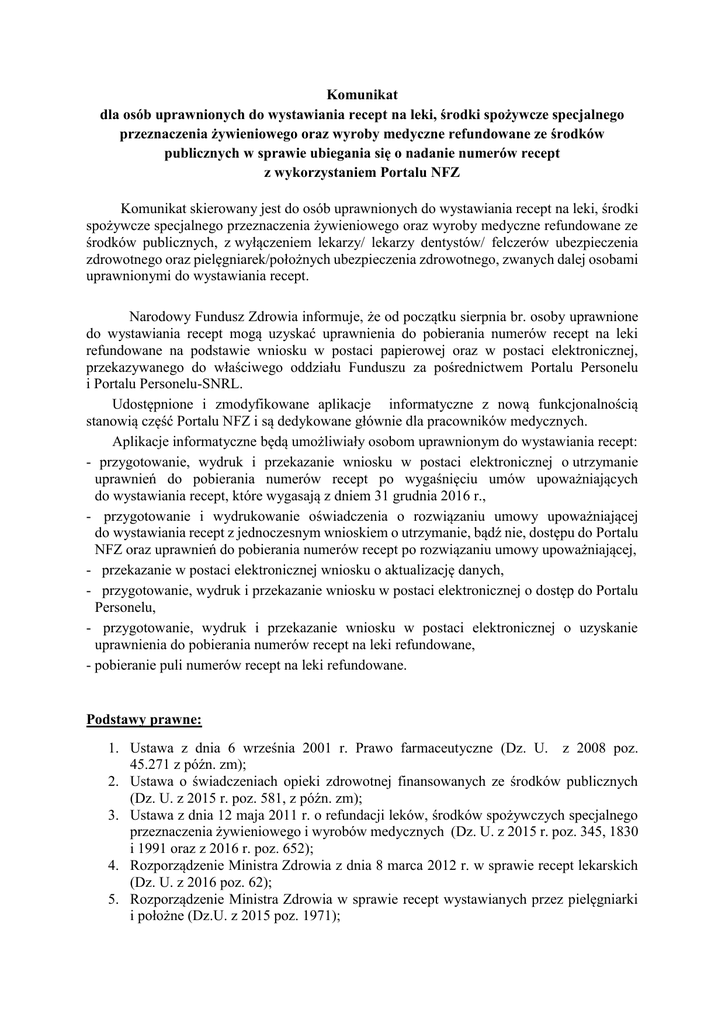 Komunikat
dla osób uprawnionych do wystawiania recept na leki, środki spożywcze specjalnego przeznaczenia żywieniowego oraz wyroby medyczne refundowane ze środków publicznych w sprawie ubiegania się o nadanie numerów recept z wykorzystaniem Portalu NFZ

Komunikat skierowany jest do osób uprawnionych do wystawiania recept na leki, środki spożywcze specjalnego przeznaczenia żywieniowego oraz wyroby medyczne refundowane ze środków publicznych, z wyłączeniem lekarzy/ lekarzy dentystów/ felczerów ubezpieczenia zdrowotnego oraz pielęgniarek/położnych ubezpieczenia zdrowotnego, zwanych dalej osobami uprawnionymi do wystawiania recept.

Narodowy Fundusz Zdrowia informuje, że od początku sierpnia br. osoby uprawnione do wystawiania recept mogą uzyskać uprawnienia do pobierania numerów recept na leki refundowane na podstawie wniosku w postaci papierowej oraz w postaci elektronicznej, przekazywanego do właściwego oddziału Funduszu za pośrednictwem Portalu Personelu i Portalu Personelu-SNRL.

Udostępnione i zmodyfikowane aplikacje informatyczne z nową funkcjonalnością stanowią część Portalu NFZ i są dedykowane głównie dla pracowników medycznych.

Aplikacje informatyczne będą umożliwiały osobom uprawnionym do wystawiania recept:
- przygotowanie, wydruk i przekazanie wniosku w postaci elektronicznej o utrzymanie uprawnień do pobierania numerów recept po wygaśnięciu umów upoważniających do wystawiania recept, które wygasają z dniem 31 grudnia 2016 r.,
- przygotowanie i wydrukowanie oświadczenia o rozwiązaniu umowy upoważniającej do wystawiania recept z jednoczesnym wnioskiem o utrzymanie, bądź nie, dostępu do Portalu NFZ oraz uprawnień do pobierania numerów recept po rozwiązaniu umowy upoważniającej,
- przekazanie w postaci elektronicznej wniosku o aktualizację danych,
- przygotowanie, wydruk i przekazanie wniosku w postaci elektronicznej o dostęp do Portalu Personelu,
- przygotowanie, wydruk i przekazanie wniosku w postaci elektronicznej o uzyskanie uprawnienia do pobierania numerów recept na leki refundowane,
- pobieranie puli numerów recept na leki refundowane.

Podstawy prawne:

1. Ustawa z dnia 6 września 2001 r. Prawo farmaceutyczne (Dz. U. z 2008 poz. 45.271 z późn. zm);
2. Ustawa o świadczeniach opieki zdrowotnej finansowanych ze środków publicznych (Dz. U. z 2015 r. poz. 581, z późn. zm);
3. Ustawa z dnia 12 maja 2011 r. o refundacji leków, środków spożywczych specjalnego przeznaczenia żywieniowego i wyrobów medycznych (Dz. U. z 2015 r. poz. 345, 1830 i 1991 oraz z 2016 r. poz. 652);
4. Rozporządzenie Ministra Zdrowia z dnia 8 marca 2012 r. w sprawie recept lekarskich (Dz. U. z 2016 poz. 62);
5. Rozporządzenie Ministra Zdrowia w sprawie recept wystawianych przez pielęgniarki i położne (Dz.U. z 2015 poz. 1971);